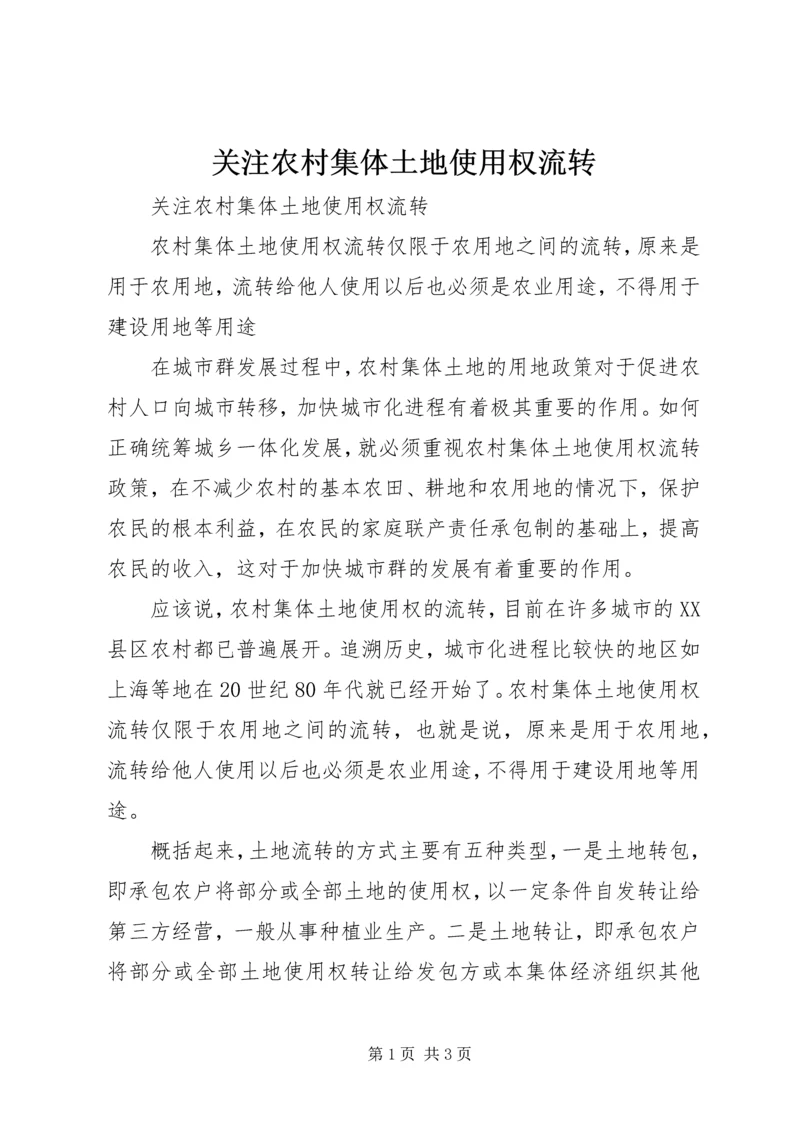 关注农村集体土地使用权流转

关注农村集体土地使用权流转

农村集体土地使用权流转仅限于农用地之间的流转，原来是用于农用地，流转给他人使用以后也必须是农业用途，不得用于建设用地等用途

在城市群发展过程中，农村集体土地的用地政策对于促进农村人口向城市转移，加快城市化进程有着极其重要的作用。如何正确统筹城乡一体化发展，就必须重视农村集体土地使用权流转政策，在不减少农村的基本农田、耕地和农用地的情况下，保护农民的根本利益，在农民的家庭联产责任承包制的基础上，提高农民的收入，这对于加快城市群的发展有着重要的作用。

应该说，农村集体土地使用权的流转，目前在许多城市的XX县区农村都已普遍展开。追溯历史，城市化进程比较快的地区如上海等地在20世纪80年代就已经开始了。农村集体土地使用权流转仅限于农用地之间的流转，也就是说，原来是用于农用地，流转给他人使用以后也必须是农业用途，不得用于建设用地等用途。

概括起来，土地流转的方式主要有五种类型，一是土地转包，即承包农户将部分或全部土地的使用权，以一定条件自发转让给第三方经营，一般从事种植业生产。二是土地转让，即承包农户将部分或全部土地使用权转让给发包方或本集体经济组织其他

第1页 共3页